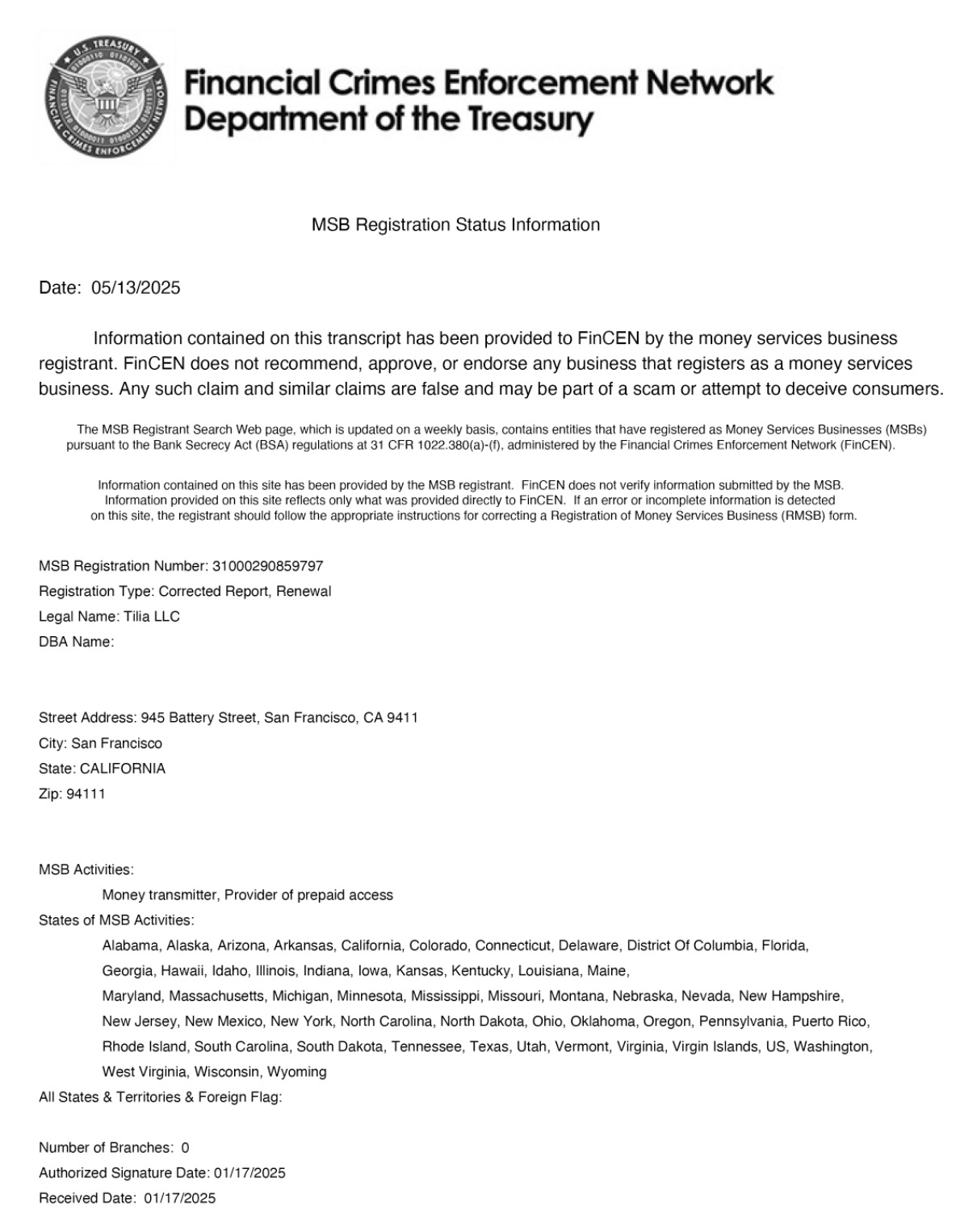 U.S. TREASURY FINANCIAL CRIMES ENFORCEMENT NETWORK

Financial Crimes Enforcement Network
Department of the Treasury

MSB Registration Status Information

Date: 05/13/2025

Information contained on this transcript has been provided to FinCEN by the money services business registrant. FinCEN does not recommend, approve, or endorse any business that registers as a money services business. Any such claim and similar claims are false and may be part of a scam or attempt to deceive consumers.

The MSB Registrant Search Web page, which is updated on a weekly basis, contains entities that have registered as Money Services Businesses (MSBs) pursuant to the Bank Secrecy Act (BSA) regulations at 31 CFR 1022.380(a)-(f), administered by the Financial Crimes Enforcement Network (FinCEN).

Information contained on this site has been provided by the MSB registrant. FinCEN does not verify information submitted by the MSB. Information provided on this site reflects only what was provided directly to FinCEN. If an error or incomplete information is detected on this site, the registrant should follow the appropriate instructions for correcting a Registration of Money Services Business (RMSB) form.

MSB Registration Number: 31000290859797
Registration Type: Corrected Report, Renewal
Legal Name: Tilia LLC
DBA Name:

Street Address: 945 Battery Street, San Francisco, CA 9411
City: San Francisco
State: CALIFORNIA
Zip: 94111

MSB Activities:
Money transmitter, Provider of prepaid access
States of MSB Activities:
Alabama, Alaska, Arizona, Arkansas, California, Colorado, Connecticut, Delaware, District Of Columbia, Florida, Georgia, Hawaii, Idaho, Illinois, Indiana, Iowa, Kansas, Kentucky, Louisiana, Maine, Maryland, Massachusetts, Michigan, Minnesota, Mississippi, Missouri, Montana, Nebraska, Nevada, New Hampshire, New Jersey, New Mexico, New York, North Carolina, North Dakota, Ohio, Oklahoma, Oregon, Pennsylvania, Puerto Rico, Rhode Island, South Carolina, South Dakota, Tennessee, Texas, Utah, Vermont, Virginia, Virgin Islands, US, Washington, West Virginia, Wisconsin, Wyoming
All States & Territories & Foreign Flag:

Number of Branches: 0
Authorized Signature Date: 01/17/2025
Received Date: 01/17/2025